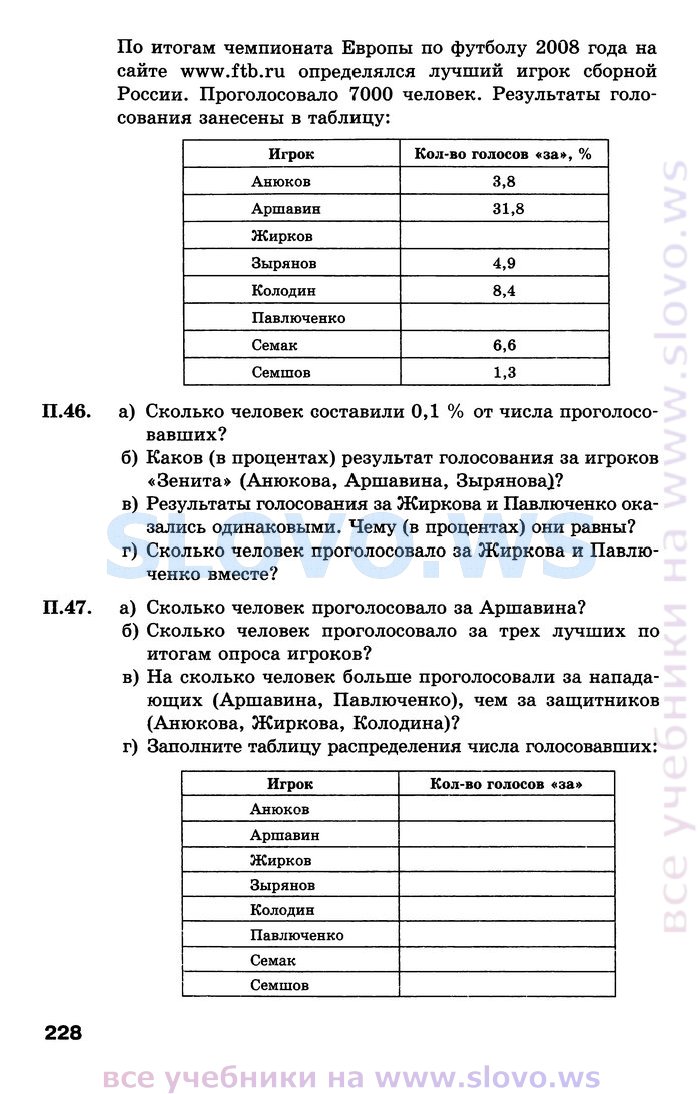 По итогам чемпионата Европы по футболу 2008 года на сайте www.ftb.ru определялся лучший игрок сборной России. Проголосовало 7000 человек. Результаты голосования занесены в таблицу:

| Игрок | Кол-во голосов «за», % |
|---|---|
| Анюков | 3,8 |
| Аршавин | 31,8 |
| Жирков | |
| Зырянов | 4,9 |
| Колодин | 8,4 |
| Павлюченко | |
| Семак | 6,6 |
| Семшов | 1,3 |

П.46. а) Сколько человек составили 0,1 % от числа проголосовавших?
б) Каков (в процентах) результат голосования за игроков «Зенита» (Анюкова, Аршавина, Зырянова)?
в) Результаты голосования за Жиркова и Павлюченко оказались одинаковыми. Чему (в процентах) они равны?
г) Сколько человек проголосовало за Жиркова и Павлюченко вместе?

П.47. а) Сколько человек проголосовало за Аршавина?
б) Сколько человек проголосовало за трех лучших по итогам опроса игроков?
в) На сколько человек больше проголосовали за нападающих (Аршавина, Павлюченко), чем за защитников (Анюкова, Жиркова, Колодина)?
г) Заполните таблицу распределения числа голосовавших:

| Игрок | Кол-во голосов «за» |
|---|---|
| Анюков | |
| Аршавин | |
| Жирков | |
| Зырянов | |
| Колодин | |
| Павлюченко | |
| Семак | |
| Семшов | |

228

slovo.ws

все учебники на www.slovo.ws

все учебники на www.slovo.ws